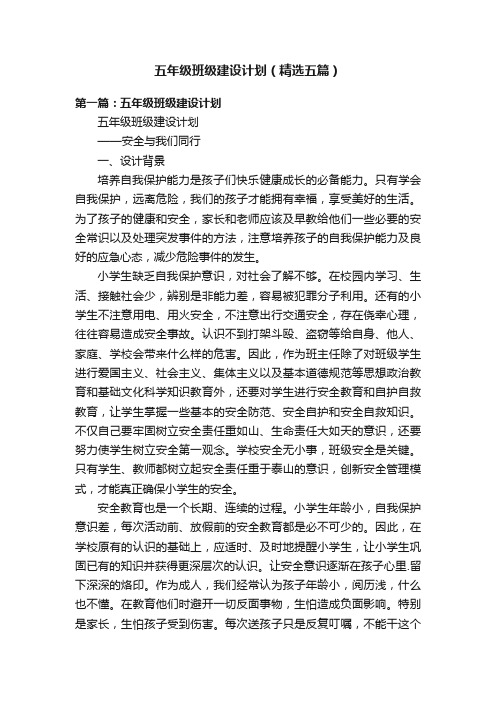 五年级班级建设计划（精选五篇）

第一篇：五年级班级建设计划

五年级班级建设计划

——安全与我们同行

一、设计背景

培养自我保护能力是孩子们快乐健康成长的必备能力。只有学会自我保护，远离危险，我们的孩子才能拥有幸福，享受美好的生活。为了孩子的健康和安全，家长和老师应该及早教给他们一些必要的安全常识以及处理突发事件的方法，注意培养孩子的自我保护能力及良好的应急心态，减少危险事件的发生。

小学生缺乏自我保护意识，对社会了解不够。在校园内学习、生活、接触社会少，辨别是非能力差，容易被犯罪分子利用。还有的小学生不注意用电、用火安全，不注意出行交通安全，存在侥幸心理，往往容易造成安全事故。认识不到打架斗殴、盗窃等给自身、他人、家庭、学校会带来什么样的危害。因此，作为班主任除了对班级学生进行爱国主义、社会主义、集体主义以及基本道德规范等思想政治教育和基础文化科学知识教育外，还要对学生进行安全教育和自护自救教育，让学生掌握一些基本的安全防范、安全自护和安全自救知识。不仅自己要牢固树立安全责任重如山、生命责任大如天的意识，还要努力使学生树立安全第一观念。学校安全无小事，班级安全是关键。只有学生、教师都树立起安全责任重于泰山的意识，创新安全管理模式，才能真正确保小学生的安全。

安全教育也是一个长期、连续的过程。小学生年龄小，自我保护意识差，每次活动前、放假前的安全教育都是必不可少的。因此，在学校原有的认识的基础上，应适时、及时地提醒小学生，让小学生巩固已有的知识并获得更深层次的认识。让安全意识逐渐在孩子心里.留下深深的烙印。作为成人，我们经常认为孩子年龄小，阅历浅，什么也不懂。在教育他们时避开一切反面事物，生怕造成负面影响。特别是家长，生怕孩子受到伤害。每次送孩子只是反复叮嘱，不能干这个